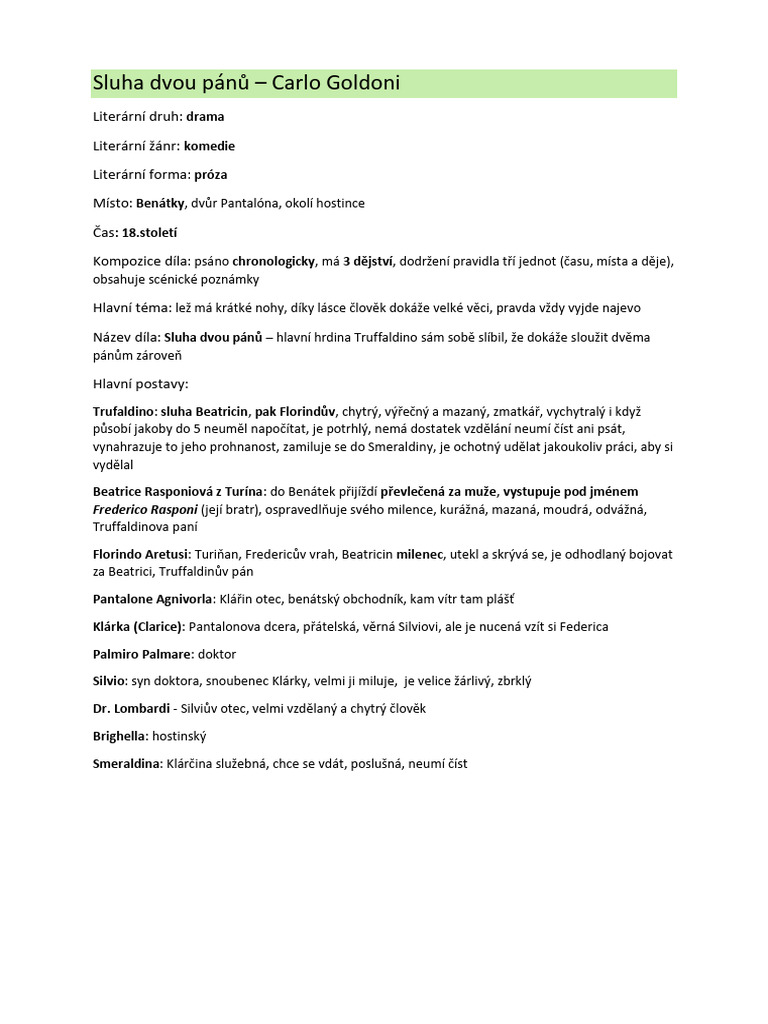 Sluha dvou pánů – Carlo Goldoni

Literární druh: drama

Literární žánr: komedie

Literární forma: próza

Místo: Benátky, dvůr Pantalóna, okolí hostince

Čas: 18.století

Kompozice díla: psáno chronologicky, má 3 dějství, dodržení pravidla tří jednot (času, místa a děje), obsahuje scénické poznámky

Hlavní téma: lež má krátké nohy, díky lásce člověk dokáže velké věci, pravda vždy vyjde najevo

Název díla: Sluha dvou pánů – hlavní hrdina Truffaldino sám sobě slíbil, že dokáže sloužit dvěma pánům zároveň

Hlavní postavy:

Trufaldino: sluha Beatricin, pak Florindův, chytrý, výřečný a mazaný, zmatkář, vychytralý i když působí jakoby do 5 neuměl napočítat, je potrhlý, nemá dostatek vzdělání neumí číst ani psát, vynahrazuje to jeho prohnanost, zamiluje se do Smeraldiny, je ochotný udělat jakoukoliv práci, aby si vydělal

Beatrice Rasponiová z Turína: do Benátek přijíždí převlečená za muže, vystupuje pod jménem Frederico Rasponi (její bratr), ospravedlňuje svého milence, kurážná, mazaná, moudrá, odvážná, Truffaldinova paní

Florindo Aretusi: Turiňan, Fredericův vrah, Beatricin milenec, utekl a skrývá se, je odhodlaný bojovat za Beatrici, Truffaldinův pán

Pantalone Agnivorla: Klářin otec, benátský obchodník, kam vítr tam plášť

Klárka (Clarice): Pantalonova dcera, přátelská, věrná Silviovi, ale je nucená vzít si Federica

Palmiro Palmare: doktor

Silvio: syn doktora, snoubenec Klárky, velmi ji miluje, je velice žárlivý, zbrklý

Dr. Lombardi - Silviův otec, velmi vzdělaný a chytrý člověk

Brighella: hostinský

Smeraldina: Klárčina služebná, chce se vdát, poslušná, neumí číst